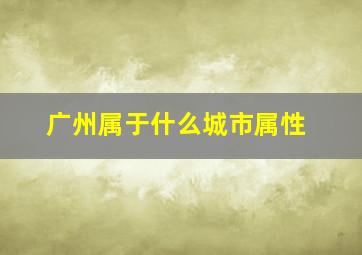 广州属于什么城市属性